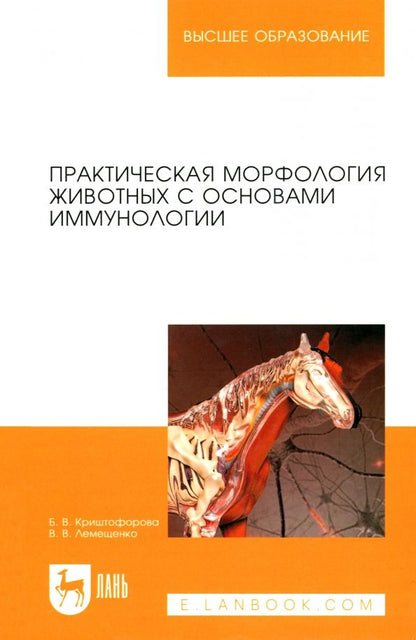 ВЫСШЕЕ ОБРАЗОВАНИЕ

ПРАКТИЧЕСКАЯ МОРФОЛОГИЯ ЖИВОТНЫХ С ОСНОВАМИ ИММУНОЛОГИИ

Б. В. Криштофорова
В. В. Лемещенко

ЛАНЬ

E.LANBOOK.COM